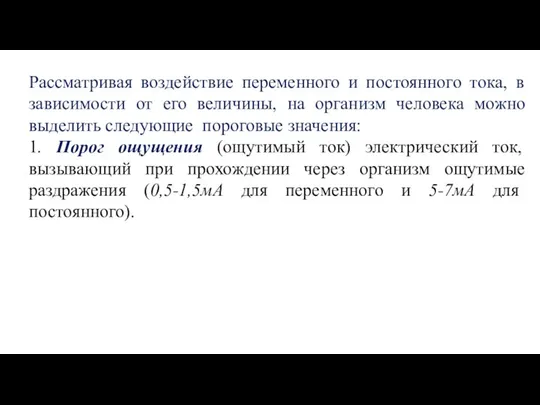 Рассматривая воздействие переменного и постоянного тока, в зависимости от его величины, на организм человека можно выделить следующие пороговые значения:
1. Порог ощущения (ощутимый ток) электрический ток, вызывающий при прохождении через организм ощутимые раздражения (0,5-1,5мА для переменного и 5-7мА для постоянного).